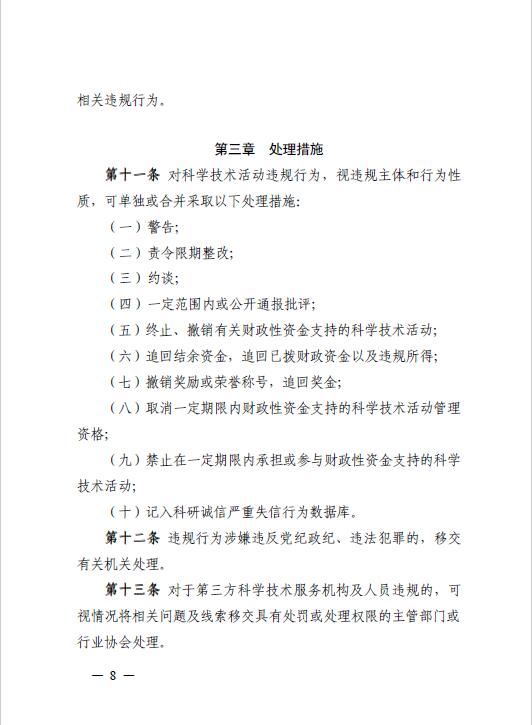 相关违规行为。

第三章　处理措施

第十一条　对科学技术活动违规行为，视违规主体和行为性质，可单独或合并采取以下处理措施:

（一）警告;

（二）责令限期整改;

（三）约谈;

（四）一定范围内或公开通报批评;

（五）终止、撤销有关财政性资金支持的科学技术活动;

（六）追回结余资金，追回已拨财政资金以及违规所得;

（七）撤销奖励或荣誉称号，追回奖金;

（八）取消一定期限内财政性资金支持的科学技术活动管理资格;

（九）禁止在一定期限内承担或参与财政性资金支持的科学技术活动;

（十）记入科研诚信严重失信行为数据库。

第十二条　违规行为涉嫌违反党纪政纪、违法犯罪的，移交有关机关处理。

第十三条　对于第三方科学技术服务机构及人员违规的，可视情况将相关问题及线索移交具有处罚或处理权限的主管部门或行业协会处理。

— 8 —